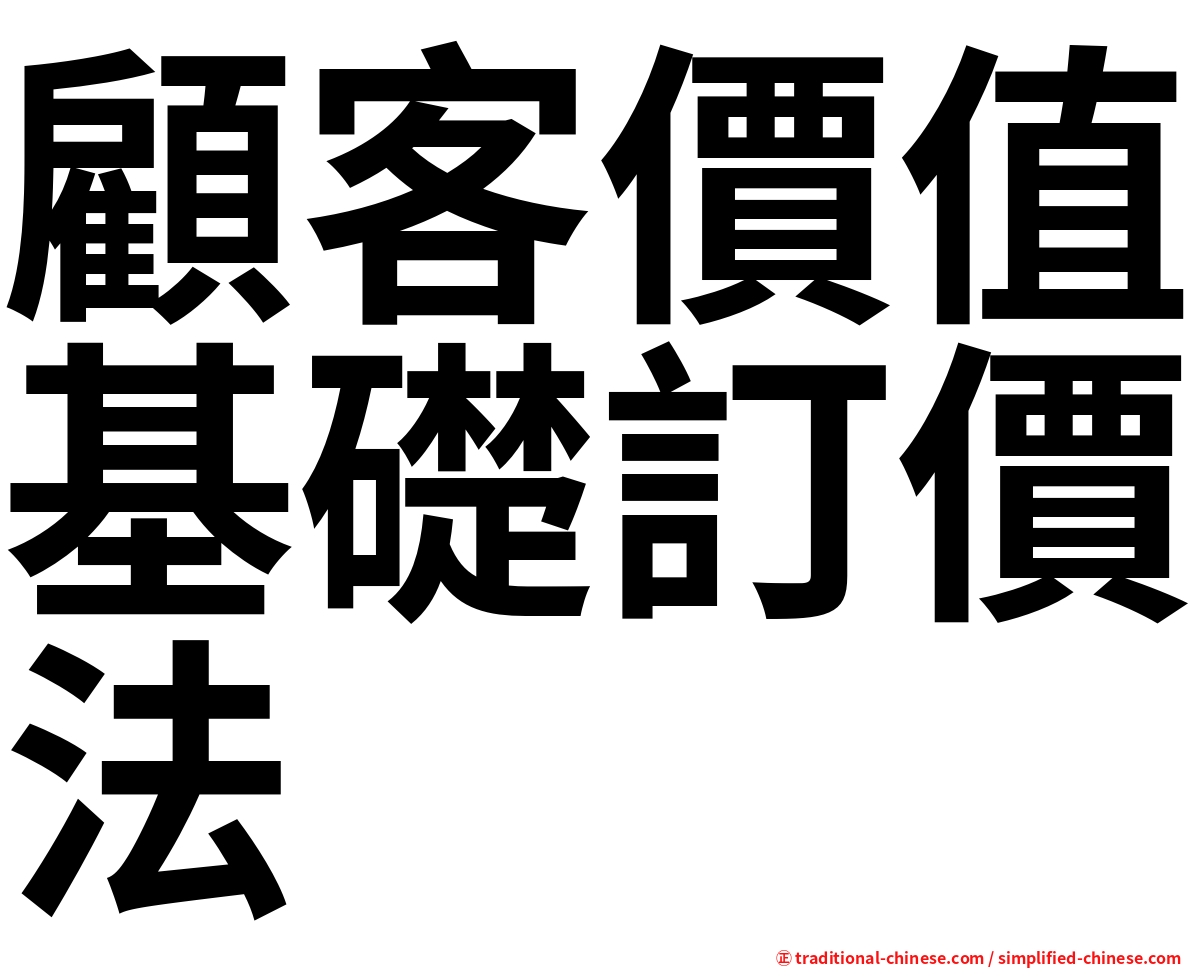 顧客價值基礎訂價法

㊣ traditional-chinese.com / simplified-chinese.com